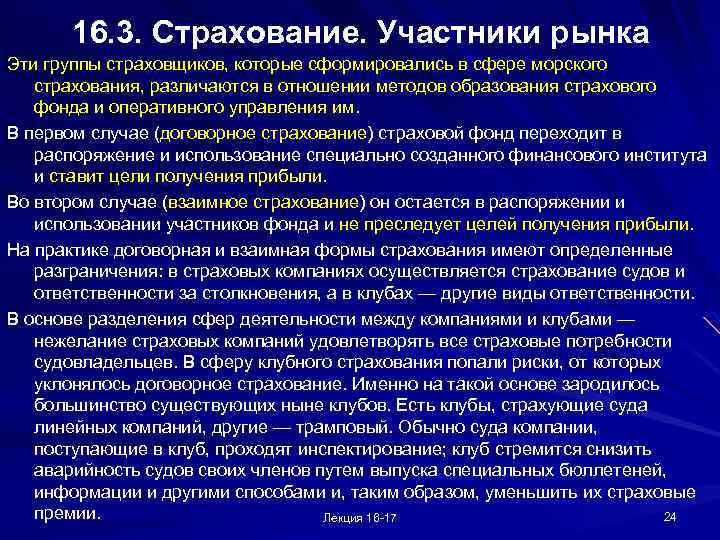 16.3. Страхование. Участники рынка

Эти группы страховщиков, которые сформировались в сфере морского страхования, различаются в отношении методов образования страхового фонда и оперативного управления им.

В первом случае (договорное страхование) страховой фонд переходит в распоряжение и использование специально созданного финансового института и ставит цели получения прибыли.

Во втором случае (взаимное страхование) он остается в распоряжении и использовании участников фонда и не преследует целей получения прибыли.

На практике договорная и взаимная формы страхования имеют определенные разграничения: в страховых компаниях осуществляется страхование судов и ответственности за столкновения, а в клубах — другие виды ответственности.

В основе разделения сфер деятельности между компаниями и клубами — нежелание страховых компаний удовлетворять все страховые потребности судовладельцев. В сферу клубного страхования попали риски, от которых уклонялось договорное страхование. Именно на такой основе зародилось большинство существующих ныне клубов. Есть клубы, страхующие суда линейных компаний, другие — трамповый. Обычно суда компании, поступающие в клуб, проходят инспектирование; клуб стремится снизить аварийность судов своих членов путем выпуска специальных бюллетеней, информации и другими способами и, таким образом, уменьшить их страховые премии.

Лекция 16-17

24